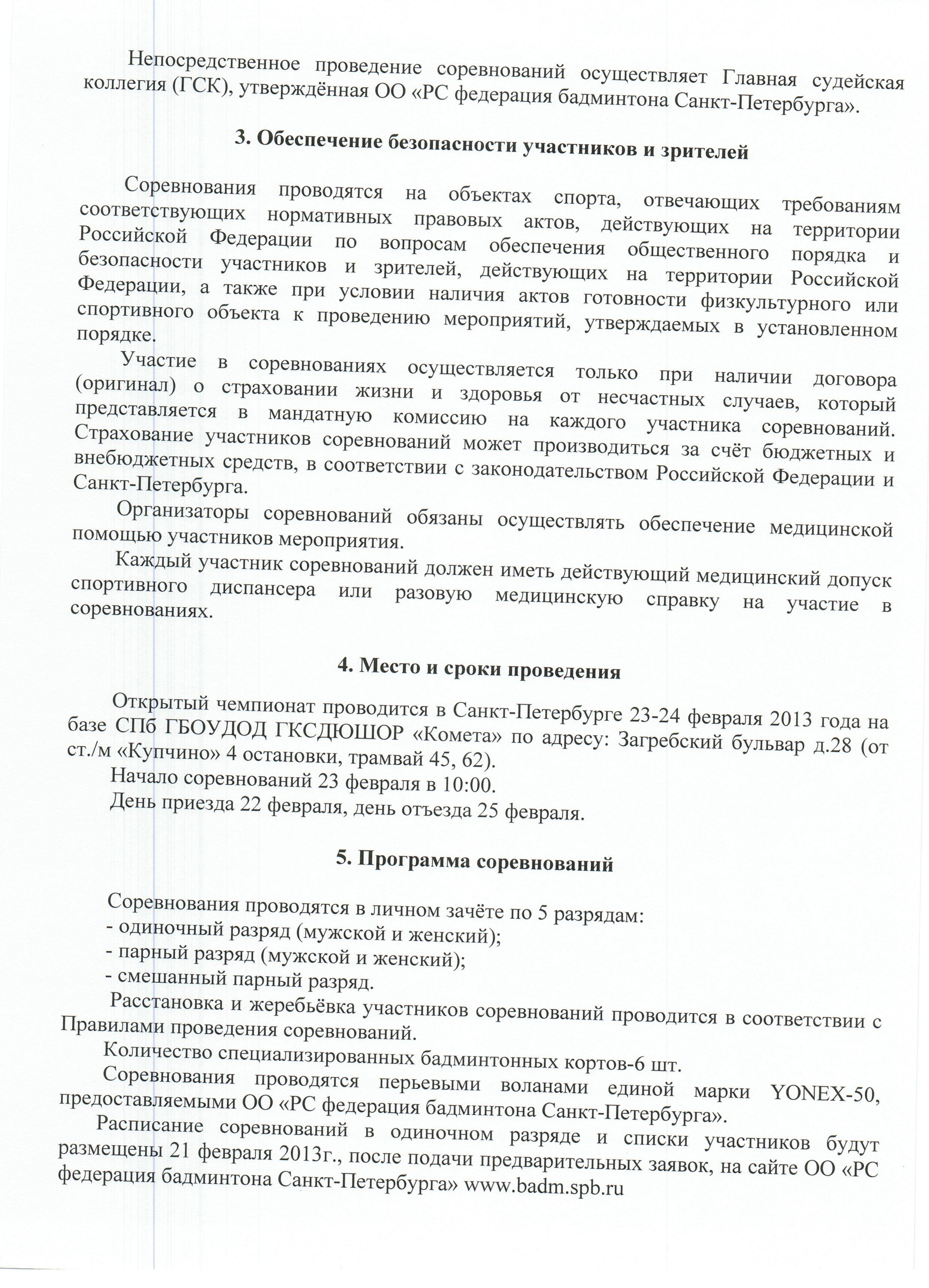 Непосредственное проведение соревнований осуществляет Главная судейская коллегия (ГСК), утверждённая ОО «РС федерация бадминтона Санкт-Петербурга».

3. Обеспечение безопасности участников и зрителей

Соревнования проводятся на объектах спорта, отвечающих требованиям соответствующих нормативных правовых актов, действующих на территории Российской Федерации по вопросам обеспечения общественного порядка и безопасности участников и зрителей, действующих на территории Российской Федерации, а также при условии наличия актов готовности физкультурного или спортивного объекта к проведению мероприятий, утверждаемых в установленном порядке.

Участие в соревнованиях осуществляется только при наличии договора (оригинал) о страховании жизни и здоровья от несчастных случаев, который представляется в мандатную комиссию на каждого участника соревнований. Страхование участников соревнований может производиться за счёт бюджетных и внебюджетных средств, в соответствии с законодательством Российской Федерации и Санкт-Петербурга.

Организаторы соревнований обязаны осуществлять обеспечение медицинской помощью участников мероприятия.

Каждый участник соревнований должен иметь действующий медицинский допуск спортивного диспансера или разовую медицинскую справку на участие в соревнованиях.

4. Место и сроки проведения

Открытый чемпионат проводится в Санкт-Петербурге 23-24 февраля 2013 года на базе СПб ГБОУДОД ГКСДЮШОР «Комета» по адресу: Загребский бульвар д.28 (от ст./м «Купчино» 4 остановки, трамвай 45, 62).

Начало соревнований 23 февраля в 10:00.

День приезда 22 февраля, день отъезда 25 февраля.

5. Программа соревнований

Соревнования проводятся в личном зачёте по 5 разрядам:
- одиночный разряд (мужской и женский);
- парный разряд (мужской и женский);
- смешанный парный разряд.

Расстановка и жеребьёвка участников соревнований проводится в соответствии с Правилами проведения соревнований.

Количество специализированных бадминтонных кортов-6 шт.

Соревнования проводятся перьевыми воланами единой марки YONEX-50, предоставляемыми ОО «РС федерация бадминтона Санкт-Петербурга».

Расписание соревнований в одиночном разряде и списки участников будут размещены 21 февраля 2013г., после подачи предварительных заявок, на сайте ОО «РС федерация бадминтона Санкт-Петербурга» www.badm.spb.ru